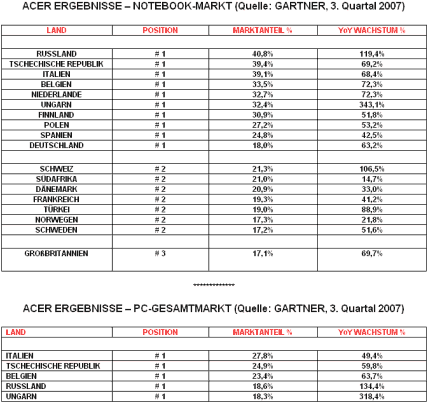 ACER ERGEBNISSE – NOTEBOOK-MARKT (Quelle: GARTNER, 3. Quartal 2007)

| LAND | POSITION | MARKTANTEIL % | YoY WACHSTUM % |
|---|---|---|---|
| | | | |
| RUSSLAND | # 1 | 40,8% | 119,4% |
| TSCHECHISCHE REPUBLIK | # 1 | 39,4% | 69,2% |
| ITALIEN | # 1 | 39,1% | 68,4% |
| BELGIEN | # 1 | 33,5% | 72,3% |
| NIEDERLANDE | # 1 | 32,7% | 72,3% |
| UNGARN | # 1 | 32,4% | 343,1% |
| FINNLAND | # 1 | 30,9% | 51,8% |
| POLEN | # 1 | 27,2% | 53,2% |
| SPANIEN | # 1 | 24,8% | 42,5% |
| DEUTSCHLAND | # 1 | 18,0% | 63,2% |
| | | | |
| SCHWEIZ | # 2 | 21,3% | 106,5% |
| SÜDAFRIKA | # 2 | 21,0% | 14,7% |
| DÄNEMARK | # 2 | 20,9% | 33,0% |
| FRANKREICH | # 2 | 19,3% | 41,2% |
| TÜRKEI | # 2 | 19,0% | 88,9% |
| NORWEGEN | # 2 | 17,3% | 21,8% |
| SCHWEDEN | # 2 | 17,2% | 51,6% |
| | | | |
| GROßBRITANNIEN | # 3 | 17,1% | 69,7% |

**************

ACER ERGEBNISSE – PC-GESAMTMARKT (Quelle: GARTNER, 3. Quartal 2007)

| LAND | POSITION | MARKTANTEIL % | YoY WACHSTUM % |
|---|---|---|---|
| | | | |
| ITALIEN | # 1 | 27,8% | 49,4% |
| TSCHECHISCHE REPUBLIK | # 1 | 24,9% | 59,8% |
| BELGIEN | # 1 | 23,4% | 63,7% |
| RUSSLAND | # 1 | 18,6% | 134,4% |
| UNGARN | # 1 | 18,3% | 318,4% |